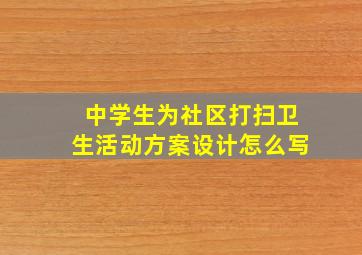 中学生为社区打扫卫生活动方案设计怎么写